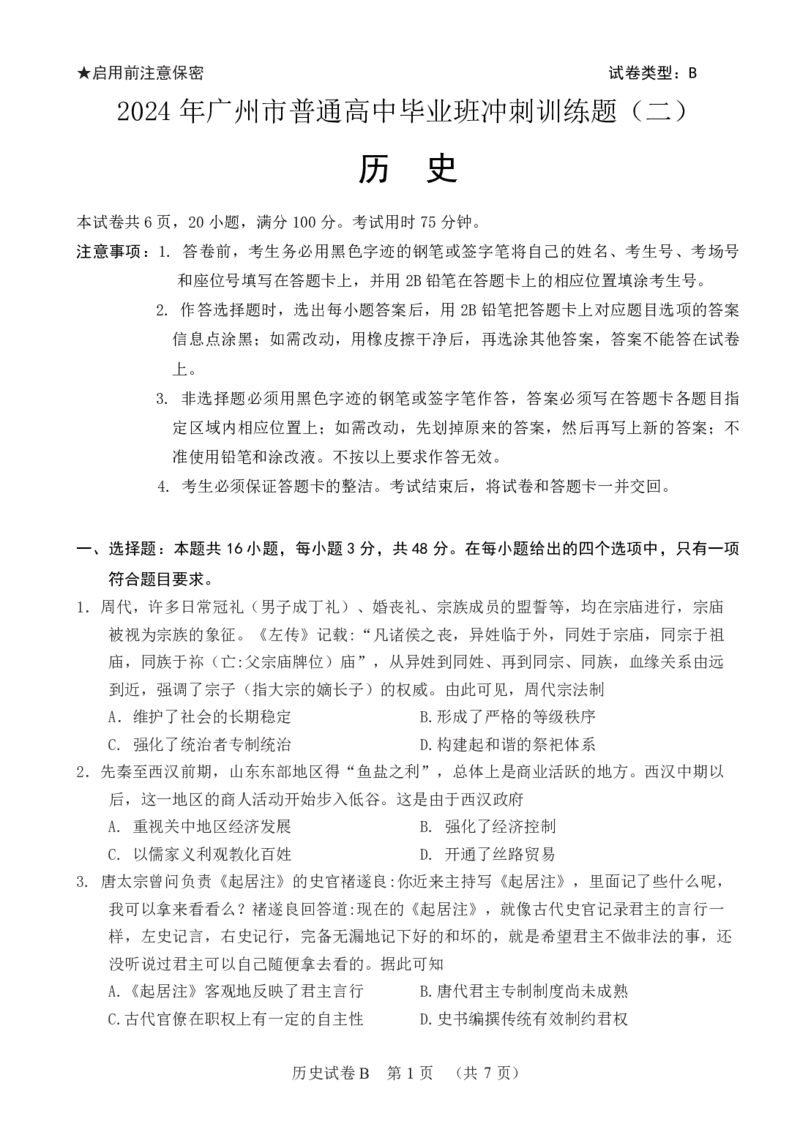 ★启用前注意保密　　试卷类型：B

2024 年广州市普通高中毕业班冲刺训练题（二）

历　史

本试卷共 6 页，20 小题，满分 100 分。考试用时 75 分钟。

注意事项：1. 答卷前，考生务必用黑色字迹的钢笔或签字笔将自己的姓名、考生号、考场号和座位号填写在答题卡上，并用 2B 铅笔在答题卡上的相应位置填涂考生号。

2. 作答选择题时，选出每小题答案后，用 2B 铅笔把答题卡上对应题目选项的答案信息点涂黑；如需改动，用橡皮擦干净后，再选涂其他答案，答案不能答在试卷上。

3. 非选择题必须用黑色字迹的钢笔或签字笔作答，答案必须写在答题卡各题目指定区域内相应位置上；如需改动，先划掉原来的答案，然后再写上新的答案；不准使用铅笔和涂改液。不按以上要求作答无效。

4. 考生必须保证答题卡的整洁。考试结束后，将试卷和答题卡一并交回。

一、选择题：本题共 16 小题，每小题 3 分，共 48 分。在每小题给出的四个选项中，只有一项符合题目要求。

1. 周代，许多日常冠礼（男子成丁礼）、婚丧礼、宗族成员的盟誓等，均在宗庙进行，宗庙被视为宗族的象征。《左传》记载：“凡诸侯之丧，异姓临于外，同姓于宗庙，同宗于祖庙，同族于祢（亡:父宗庙牌位）庙”，从异姓到同姓、再到同宗、同族，血缘关系由远到近，强调了宗子（指大宗的嫡长子）的权威。由此可见，周代宗法制

A. 维护了社会的长期稳定　　B.形成了严格的等级秩序

C. 强化了统治者专制统治　　D.构建起和谐的祭祀体系

2. 先秦至西汉前期，山东东部地区得“鱼盐之利”，总体上是商业活跃的地方。西汉中期以后，这一地区的商人活动开始步入低谷。这是由于西汉政府

A. 重视关中地区经济发展　　B. 强化了经济控制

C. 以儒家义利观教化百姓　　D. 开通了丝路贸易

3. 唐太宗曾问负责《起居注》的史官褚遂良:你近来主持写《起居注》，里面记了些什么呢，我可以拿来看看么？褚遂良回答道:现在的《起居注》，就像古代史官记录君主的言行一样，左史记言，右史记行，完备无漏地记下好的和坏的，就是希望君主不做非法的事，还没听说过君主可以自己随便拿去看的。据此可知

A.《起居注》客观地反映了君主言行　　B.唐代君主专制制度尚未成熟

C.古代官僚在职权上有一定的自主性　　D.史书编撰传统有效制约君权

历史试卷 B　第 1 页　（共 7 页）